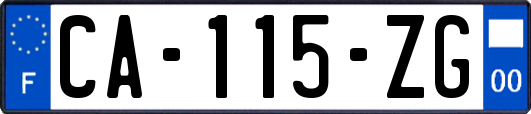 F
CA-115-ZG
00